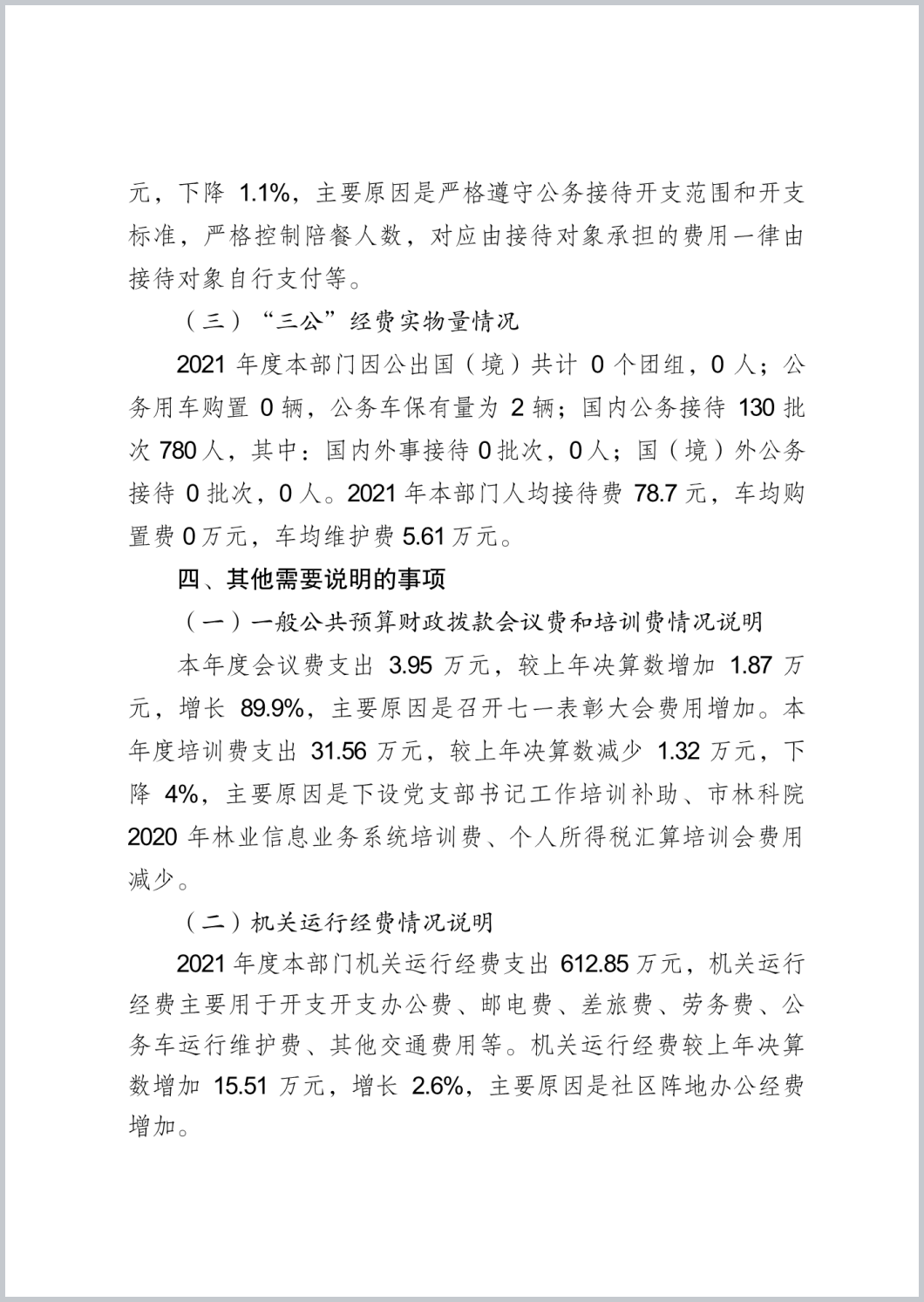 元，下降 1.1%，主要原因是严格遵守公务接待开支范围和开支标准，严格控制陪餐人数，对应由接待对象承担的费用一律由接待对象自行支付等。

（三）“三公”经费实物量情况

2021 年度本部门因公出国（境）共计 0 个团组，0 人；公务用车购置 0 辆，公务车保有量为 2 辆；国内公务接待 130 批次 780 人，其中：国内外事接待 0 批次，0 人；国（境）外公务接待 0 批次，0 人。2021 年本部门人均接待费 78.7 元，车均购置费 0 万元，车均维护费 5.61 万元。

四、其他需要说明的事项

（一）一般公共预算财政拨款会议费和培训费情况说明

本年度会议费支出 3.95 万元，较上年决算数增加 1.87 万元，增长 89.9%，主要原因是召开七一表彰大会费用增加。本年度培训费支出 31.56 万元，较上年决算数减少 1.32 万元，下降 4%，主要原因是下设党支部书记工作培训补助、市林科院 2020 年林业信息业务系统培训费、个人所得税汇算培训会费用减少。

（二）机关运行经费情况说明

2021 年度本部门机关运行经费支出 612.85 万元，机关运行经费主要用于开支开支办公费、邮电费、差旅费、劳务费、公务车运行维护费、其他交通费用等。机关运行经费较上年决算数增加 15.51 万元，增长 2.6%，主要原因是社区阵地办公经费增加。